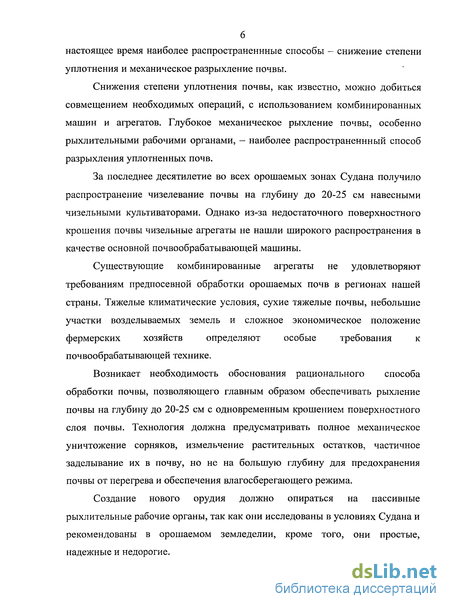 6

настоящее время наиболее распространенные способы – снижение степени уплотнения и механическое разрыхление почвы.

Снижения степени уплотнения почвы, как известно, можно добиться совмещением необходимых операций, с использованием комбинированных машин и агрегатов. Глубокое механическое рыхление почвы, особенно рыхлительными рабочими органами, – наиболее распространеннный способ разрыхления уплотненных почв.

За последнее десятилетие во всех орошаемых зонах Судана получило распространение чизелевание почвы на глубину до 20-25 см навесными чизельными культиваторами. Однако из-за недостаточного поверхностного крошения почвы чизельные агрегаты не нашли широкого распространения в качестве основной почвообрабатывающей машины.

Существующие комбинированные агрегаты не удовлетворяют требованиям предпосевной обработки орошаемых почв в регионах нашей страны. Тяжелые климатические условия, сухие тяжелые почвы, небольшие участки возделываемых земель и сложное экономическое положение фермерских хозяйств определяют особые требования к почвообрабатывающей технике.

Возникает необходимость обоснования рационального способа обработки почвы, позволяющего главным образом обеспечивать рыхление почвы на глубину до 20-25 см с одновременным крошением поверхностного слоя почвы. Технология должна предусматривать полное механическое уничтожение сорняков, измельчение растительных остатков, частичное заделывание их в почву, но не на большую глубину для предохранения почвы от перегрева и обеспечения влагосберегающего режима.

Создание нового орудия должно опираться на пассивные рыхлительные рабочие органы, так как они исследованы в условиях Судана и рекомендованы в орошаемом земледелии, кроме того, они простые, надежные и недорогие.

dsLib.net
библиотека диссертаций